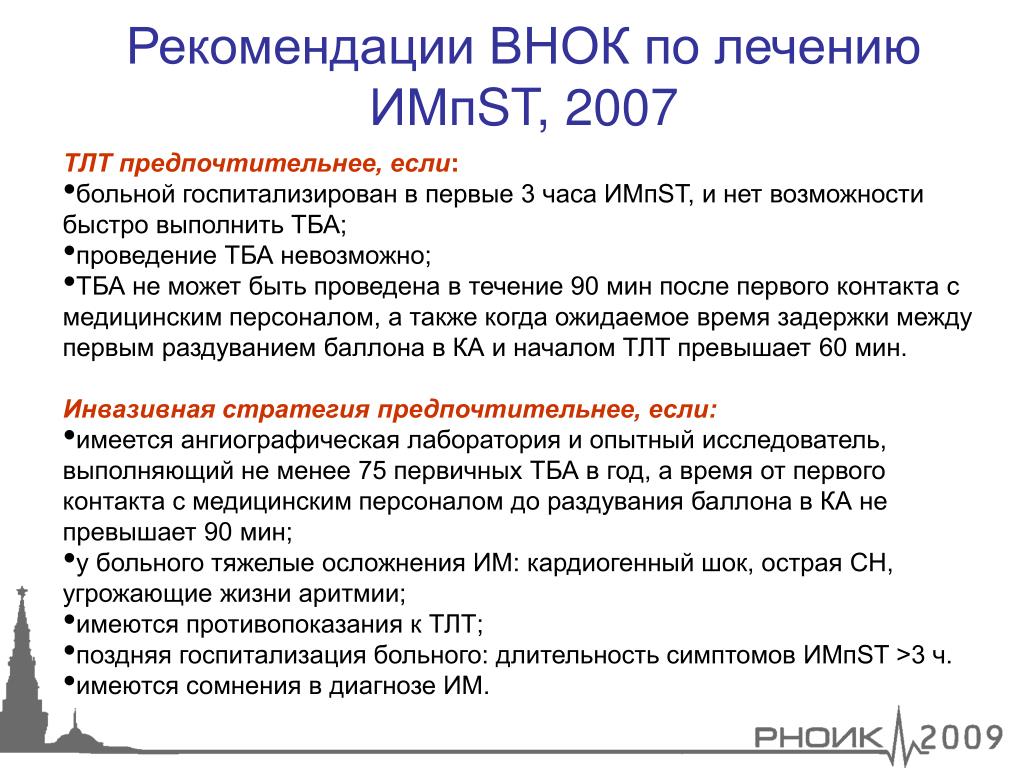 Рекомендации ВНОК по лечению ИМпST, 2007

ТЛТ предпочтительнее, если:
•больной госпитализирован в первые 3 часа ИМпST, и нет возможности быстро выполнить ТБА;
•проведение ТБА невозможно;
•ТБА не может быть проведена в течение 90 мин после первого контакта с медицинским персоналом, а также когда ожидаемое время задержки между первым раздуванием баллона в КА и началом ТЛТ превышает 60 мин.

Инвазивная стратегия предпочтительнее, если:
•имеется ангиографическая лаборатория и опытный исследователь, выполняющий не менее 75 первичных ТБА в год, а время от первого контакта с медицинским персоналом до раздувания баллона в КА не превышает 90 мин;
•у больного тяжелые осложнения ИМ: кардиогенный шок, острая СН, угрожающие жизни аритмии;
•имеются противопоказания к ТЛТ;
•поздняя госпитализация больного: длительность симптомов ИМпST >3 ч.
•имеются сомнения в диагнозе ИМ.

РНОИК 2009